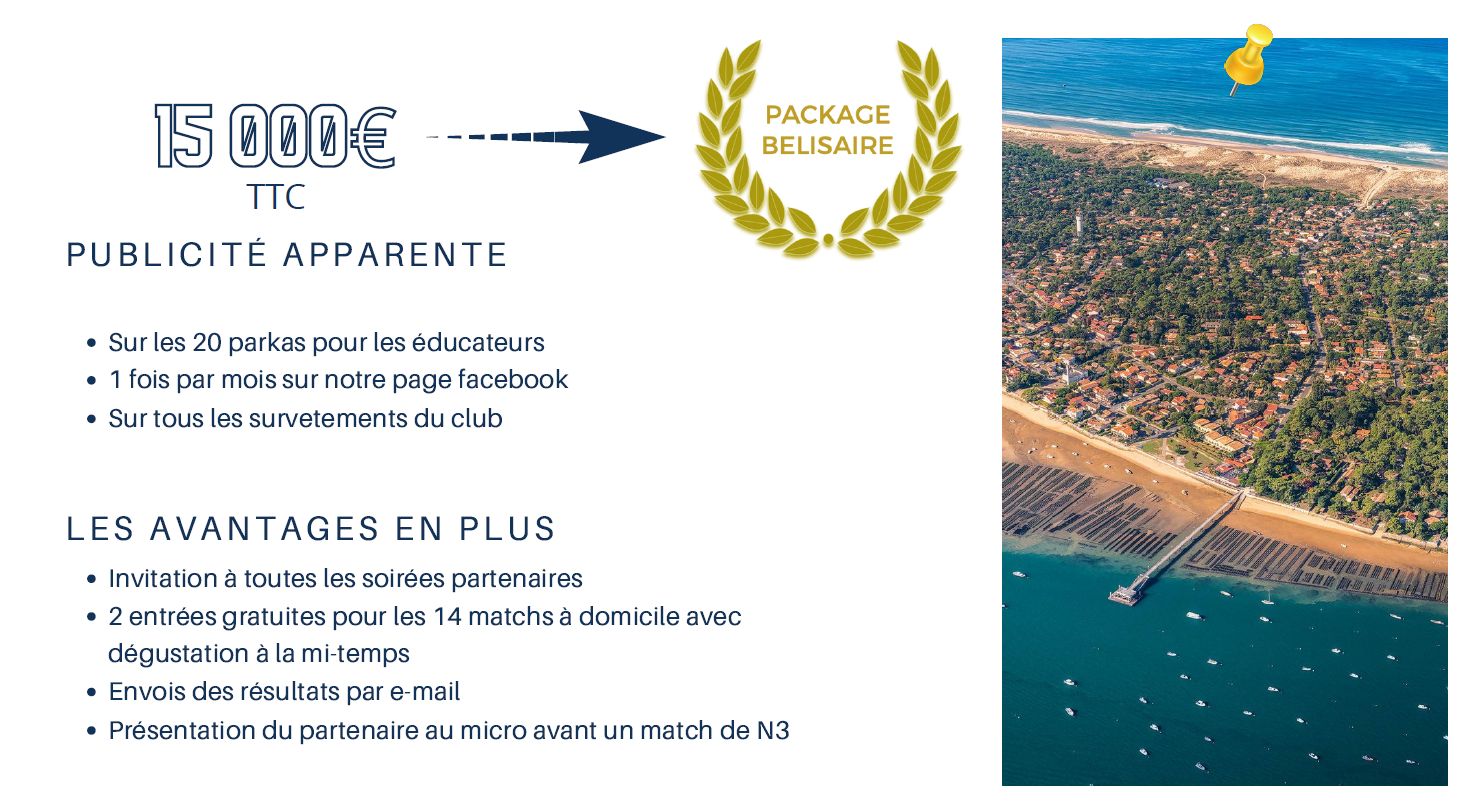 15 000€
TTC

PACKAGE
BELISAIRE

PUBLICITÉ APPARENTE

• Sur les 20 parkas pour les éducateurs
• 1 fois par mois sur notre page facebook
• Sur tous les survetements du club

LES AVANTAGES EN PLUS

• Invitation à toutes les soirées partenaires
• 2 entrées gratuites pour les 14 matchs à domicile avec dégustation à la mi-temps
• Envois des résultats par e-mail
• Présentation du partenaire au micro avant un match de N3